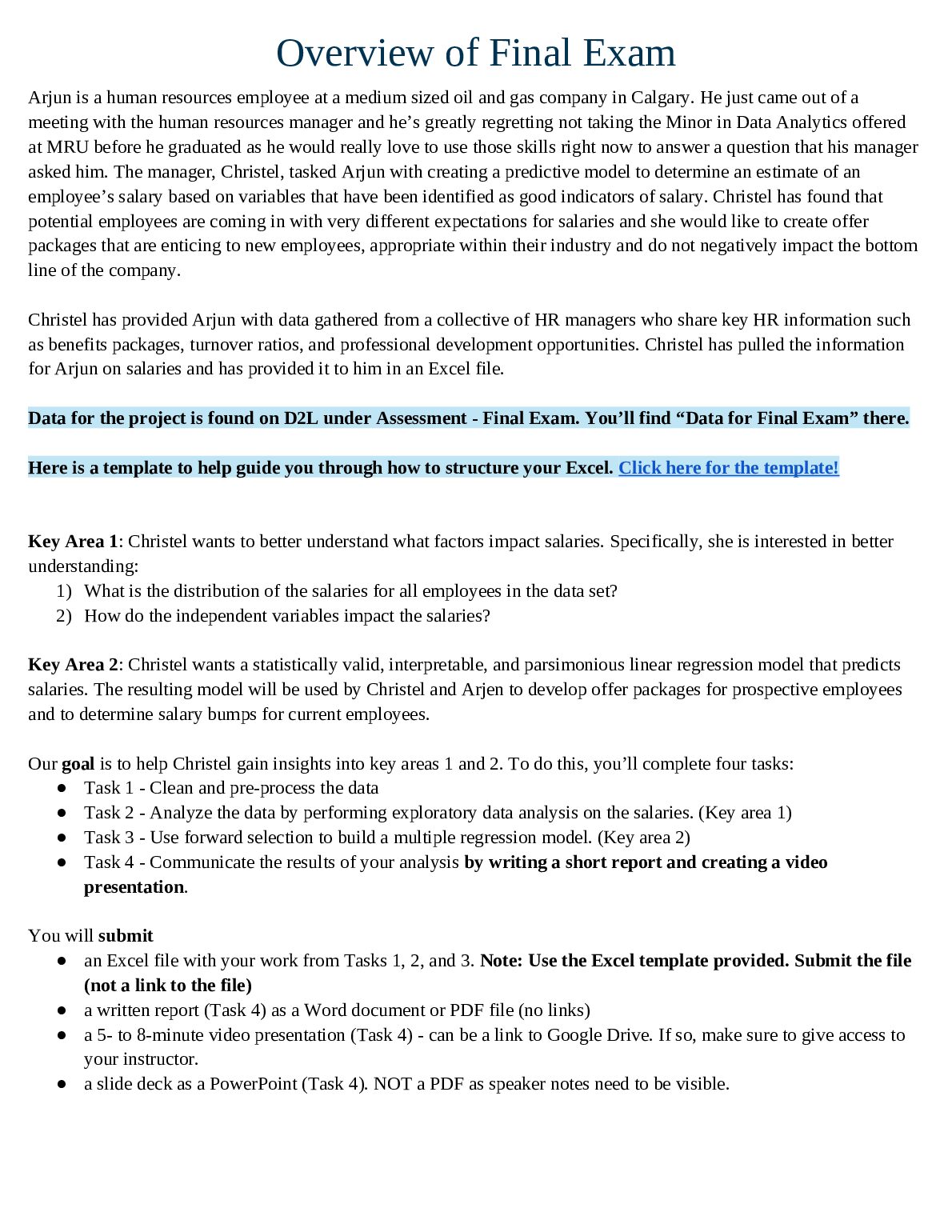 Overview of Final Exam

Arjun is a human resources employee at a medium sized oil and gas company in Calgary. He just came out of a meeting with the human resources manager and he's greatly regretting not taking the Minor in Data Analytics offered at MRU before he graduated as he would really love to use those skills right now to answer a question that his manager asked him. The manager, Christel, tasked Arjun with creating a predictive model to determine an estimate of an employee's salary based on variables that have been identified as good indicators of salary. Christel has found that potential employees are coming in with very different expectations for salaries and she would like to create offer packages that are enticing to new employees, appropriate within their industry and do not negatively impact the bottom line of the company.

Christel has provided Arjun with data gathered from a collective of HR managers who share key HR information such as benefits packages, turnover ratios, and professional development opportunities. Christel has pulled the information for Arjun on salaries and has provided it to him in an Excel file.

Data for the project is found on D2L under Assessment - Final Exam. You'll find "Data for Final Exam" there.

Here is a template to help guide you through how to structure your Excel. Click here for the template!

Key Area 1: Christel wants to better understand what factors impact salaries. Specifically, she is interested in better understanding:
1) What is the distribution of the salaries for all employees in the data set?
2) How do the independent variables impact the salaries?

Key Area 2: Christel wants a statistically valid, interpretable, and parsimonious linear regression model that predicts salaries. The resulting model will be used by Christel and Arjen to develop offer packages for prospective employees and to determine salary bumps for current employees.

Our goal is to help Christel gain insights into key areas 1 and 2. To do this, you'll complete four tasks:
• Task 1 - Clean and pre-process the data
• Task 2 - Analyze the data by performing exploratory data analysis on the salaries. (Key area 1)
• Task 3 - Use forward selection to build a multiple regression model. (Key area 2)
• Task 4 - Communicate the results of your analysis by writing a short report and creating a video presentation.

You will submit
• an Excel file with your work from Tasks 1, 2, and 3. Note: Use the Excel template provided. Submit the file (not a link to the file)
• a written report (Task 4) as a Word document or PDF file (no links)
• a 5- to 8-minute video presentation (Task 4) - can be a link to Google Drive. If so, make sure to give access to your instructor.
• a slide deck as a PowerPoint (Task 4). NOT a PDF as speaker notes need to be visible.